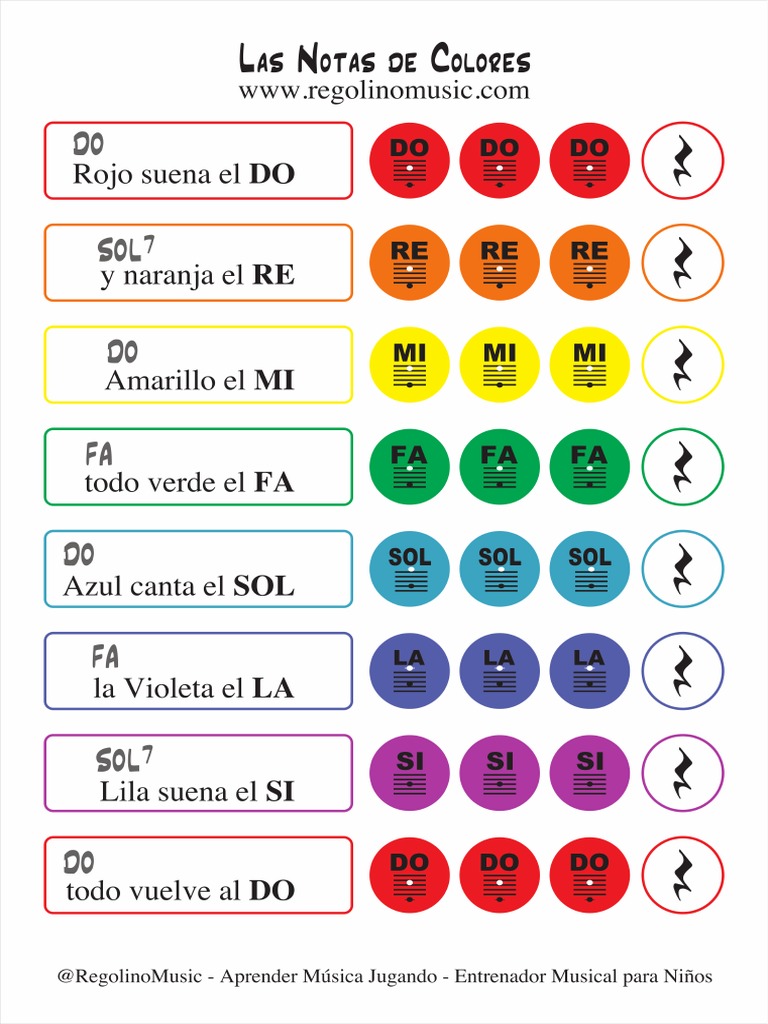 Las Notas de Colores
www.regolinomusic.com

DO
Rojo suena el **DO**

DO DO DO

SOL7
y naranja el **RE**

RE RE RE

DO
Amarillo el **MI**

MI MI MI

FA
todo verde el **FA**

FA FA FA

DO
Azul canta el **SOL**

SOL SOL SOL

FA
la Violeta el **LA**

LA LA LA

SOL7
Lila suena el **SI**

SI SI SI

DO
todo vuelve al **DO**

DO DO DO

@RegolinoMusic - Aprender Música Jugando - Entrenador Musical para Niños